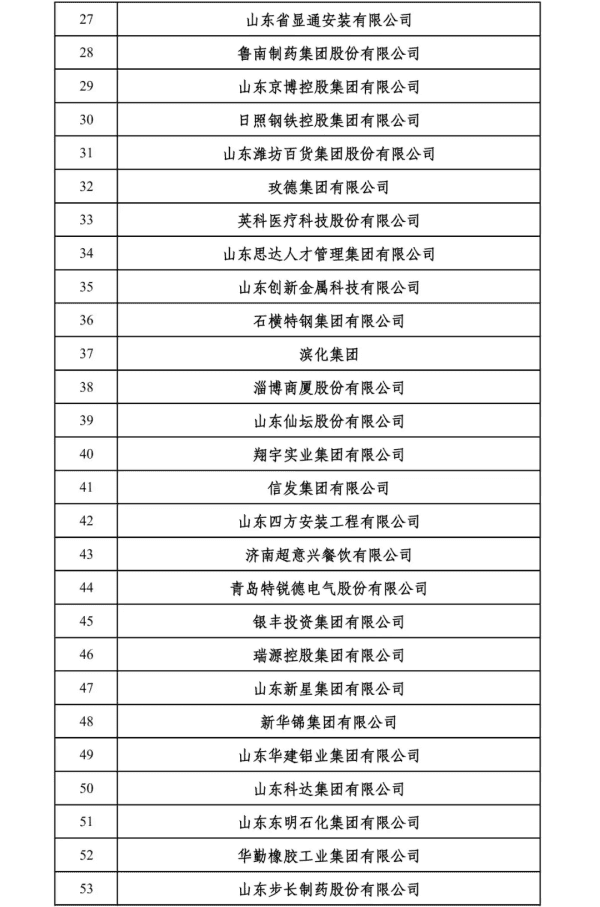 |  |  |
|---|---|
| 27 | 山东省显通安装有限公司 |
| 28 | 鲁南制药集团股份有限公司 |
| 29 | 山东京博控股集团有限公司 |
| 30 | 日照钢铁控股集团有限公司 |
| 31 | 山东潍坊百货集团股份有限公司 |
| 32 | 玫德集团有限公司 |
| 33 | 英科医疗科技股份有限公司 |
| 34 | 山东思达人才管理集团有限公司 |
| 35 | 山东创新金属科技有限公司 |
| 36 | 石横特钢集团有限公司 |
| 37 | 滨化集团 |
| 38 | 淄博商厦股份有限公司 |
| 39 | 山东仙坛股份有限公司 |
| 40 | 翔宇实业集团有限公司 |
| 41 | 信发集团有限公司 |
| 42 | 山东四方安装工程有限公司 |
| 43 | 济南超意兴餐饮有限公司 |
| 44 | 青岛特锐德电气股份有限公司 |
| 45 | 银丰投资集团有限公司 |
| 46 | 瑞源控股集团有限公司 |
| 47 | 山东新星集团有限公司 |
| 48 | 新华锦集团有限公司 |
| 49 | 山东华建铝业集团有限公司 |
| 50 | 山东科达集团有限公司 |
| 51 | 山东东明石化集团有限公司 |
| 52 | 华勤橡胶工业集团有限公司 |
| 53 | 山东步长制药股份有限公司 |